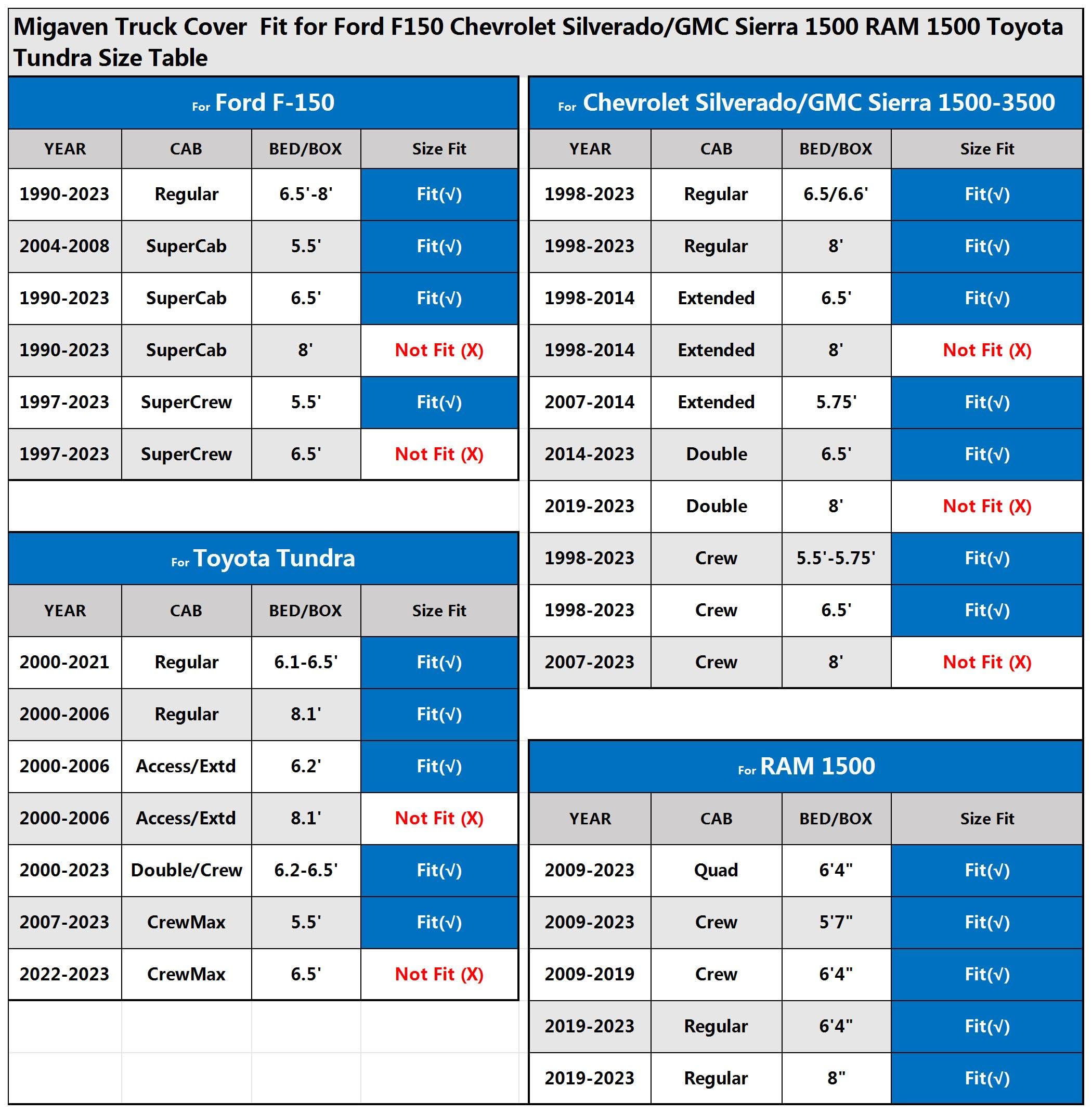 Migaven Truck Cover Fit for Ford F150 Chevrolet Silverado/GMC Sierra 1500 RAM 1500 Toyota Tundra Size Table

For Ford F-150

| YEAR | CAB | BED/BOX | Size Fit |
|---|---|---|---|
| 1990-2023 | Regular | 6.5'-8' | Fit(√) |
| 2004-2008 | SuperCab | 5.5' | Fit(√) |
| 1990-2023 | SuperCab | 6.5' | Fit(√) |
| 1990-2023 | SuperCab | 8' | Not Fit (X) |
| 1997-2023 | SuperCrew | 5.5' | Fit(√) |
| 1997-2023 | SuperCrew | 6.5' | Not Fit (X) |

For Toyota Tundra

| YEAR | CAB | BED/BOX | Size Fit |
|---|---|---|---|
| 2000-2021 | Regular | 6.1-6.5' | Fit(√) |
| 2000-2006 | Regular | 8.1' | Fit(√) |
| 2000-2006 | Access/Extd | 6.2' | Fit(√) |
| 2000-2006 | Access/Extd | 8.1' | Not Fit (X) |
| 2000-2023 | Double/Crew | 6.2-6.5' | Fit(√) |
| 2007-2023 | CrewMax | 5.5' | Fit(√) |
| 2022-2023 | CrewMax | 6.5' | Not Fit (X) |

For Chevrolet Silverado/GMC Sierra 1500-3500

| YEAR | CAB | BED/BOX | Size Fit |
|---|---|---|---|
| 1998-2023 | Regular | 6.5/6.6' | Fit(√) |
| 1998-2023 | Regular | 8' | Fit(√) |
| 1998-2014 | Extended | 6.5' | Fit(√) |
| 1998-2014 | Extended | 8' | Not Fit (X) |
| 2007-2014 | Extended | 5.75' | Fit(√) |
| 2014-2023 | Double | 6.5' | Fit(√) |
| 2019-2023 | Double | 8' | Not Fit (X) |
| 1998-2023 | Crew | 5.5'-5.75' | Fit(√) |
| 1998-2023 | Crew | 6.5' | Fit(√) |
| 2007-2023 | Crew | 8' | Not Fit (X) |

For RAM 1500

| YEAR | CAB | BED/BOX | Size Fit |
|---|---|---|---|
| 2009-2023 | Quad | 6'4" | Fit(√) |
| 2009-2023 | Crew | 5'7" | Fit(√) |
| 2009-2019 | Crew | 6'4" | Fit(√) |
| 2019-2023 | Regular | 6'4" | Fit(√) |
| 2019-2023 | Regular | 8" | Fit(√) |